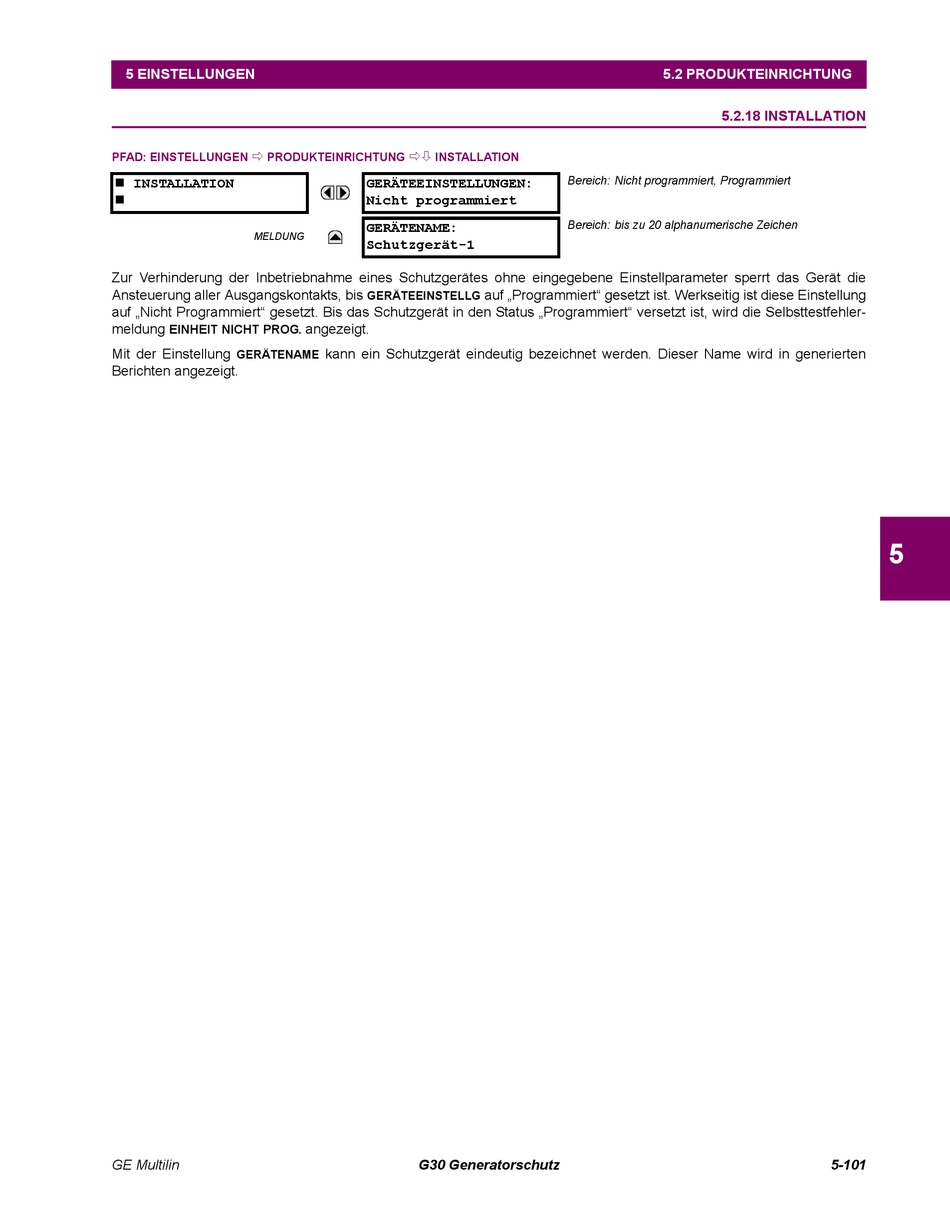 5 EINSTELLUNGEN

5.2 PRODUKTEINRICHTUNG

5.2.18 INSTALLATION

PFAD: EINSTELLUNGEN ⇨ PRODUKTEINRICHTUNG ⇨⇩ INSTALLATION

■ INSTALLATION
■

GERÄTEEINSTELLUNGEN:
Nicht programmiert

Bereich: Nicht programmiert, Programmiert

MELDUNG

GERÄTENAME:
Schutzgerät-1

Bereich: bis zu 20 alphanumerische Zeichen

Zur Verhinderung der Inbetriebnahme eines Schutzgerätes ohne eingegebene Einstellparameter sperrt das Gerät die Ansteuerung aller Ausgangskontakts, bis GERÄTEEINSTELLG auf „Programmiert“ gesetzt ist. Werkseitig ist diese Einstellung auf „Nicht Programmiert“ gesetzt. Bis das Schutzgerät in den Status „Programmiert“ versetzt ist, wird die Selbsttestfehlermeldung EINHEIT NICHT PROG. angezeigt.

Mit der Einstellung GERÄTENAME kann ein Schutzgerät eindeutig bezeichnet werden. Dieser Name wird in generierten Berichten angezeigt.

5

GE Multilin

G30 Generatorschutz

5-101